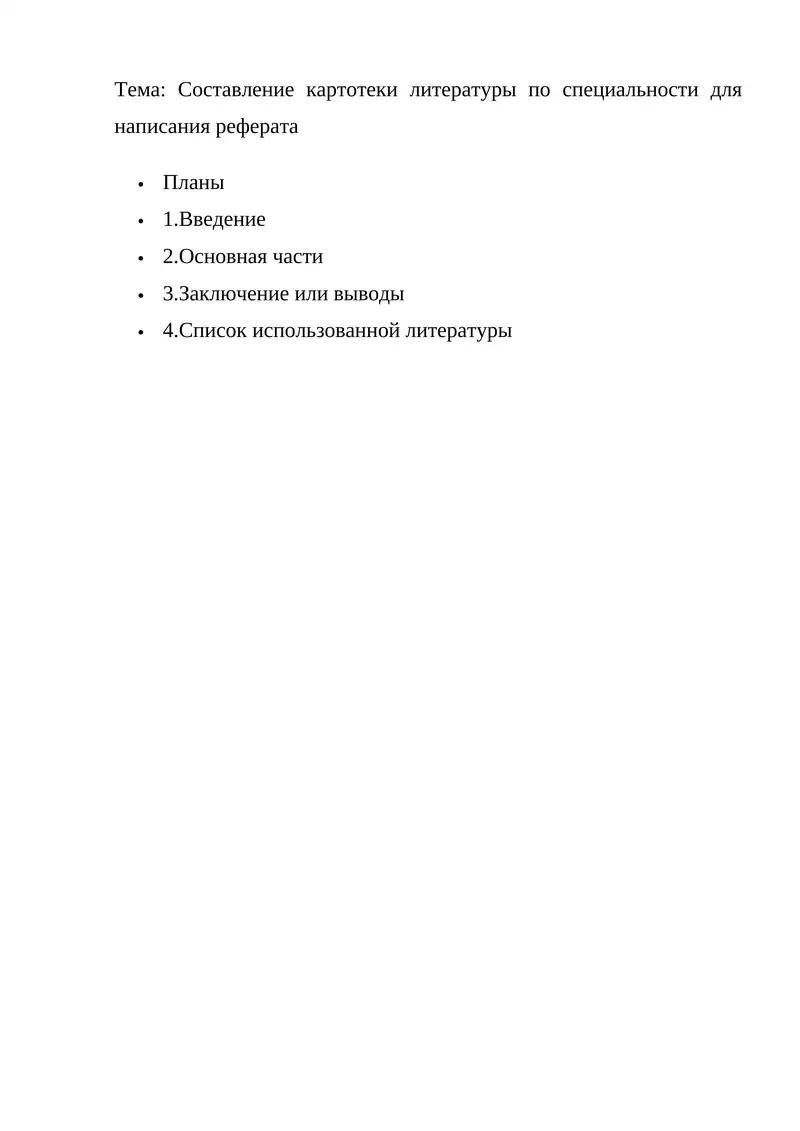 Тема: Составление картотеки литературы по специальности для написания реферата

• Планы
• 1.Введение
• 2.Основная части
• 3.Заключение или выводы
• 4.Список использованной литературы